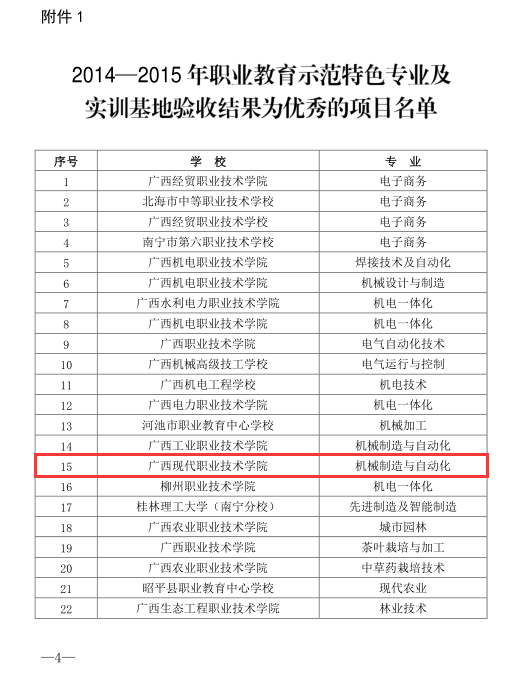 附件 1

2014—2015 年职业教育示范特色专业及实训基地验收结果为优秀的项目名单

| 序号 | 学　校 | 专　业 |
|---|---|---|
| 1 | 广西经贸职业技术学院 | 电子商务 |
| 2 | 北海市中等职业技术学校 | 电子商务 |
| 3 | 广西经贸职业技术学校 | 电子商务 |
| 4 | 南宁市第六职业技术学校 | 电子商务 |
| 5 | 广西机电职业技术学院 | 焊接技术及自动化 |
| 6 | 广西机电职业技术学院 | 机械设计与制造 |
| 7 | 广西水利电力职业技术学院 | 机电一体化 |
| 8 | 广西机电职业技术学院 | 机电一体化 |
| 9 | 广西职业技术学院 | 电气自动化技术 |
| 10 | 广西机械高级技工学校 | 电气运行与控制 |
| 11 | 广西机电工程学校 | 机电技术 |
| 12 | 广西电力职业技术学院 | 机电一体化 |
| 13 | 河池市职业教育中心学校 | 机械加工 |
| 14 | 广西工业职业技术学院 | 机械制造与自动化 |
| 15 | 广西现代职业技术学院 | 机械制造与自动化 |
| 16 | 柳州职业技术学院 | 机电一体化 |
| 17 | 桂林理工大学（南宁分校） | 先进制造及智能制造 |
| 18 | 广西农业职业技术学院 | 城市园林 |
| 19 | 广西职业技术学院 | 茶叶栽培与加工 |
| 20 | 广西农业职业技术学院 | 中草药栽培技术 |
| 21 | 昭平县职业教育中心学校 | 现代农业 |
| 22 | 广西生态工程职业技术学院 | 林业技术 |

—4—